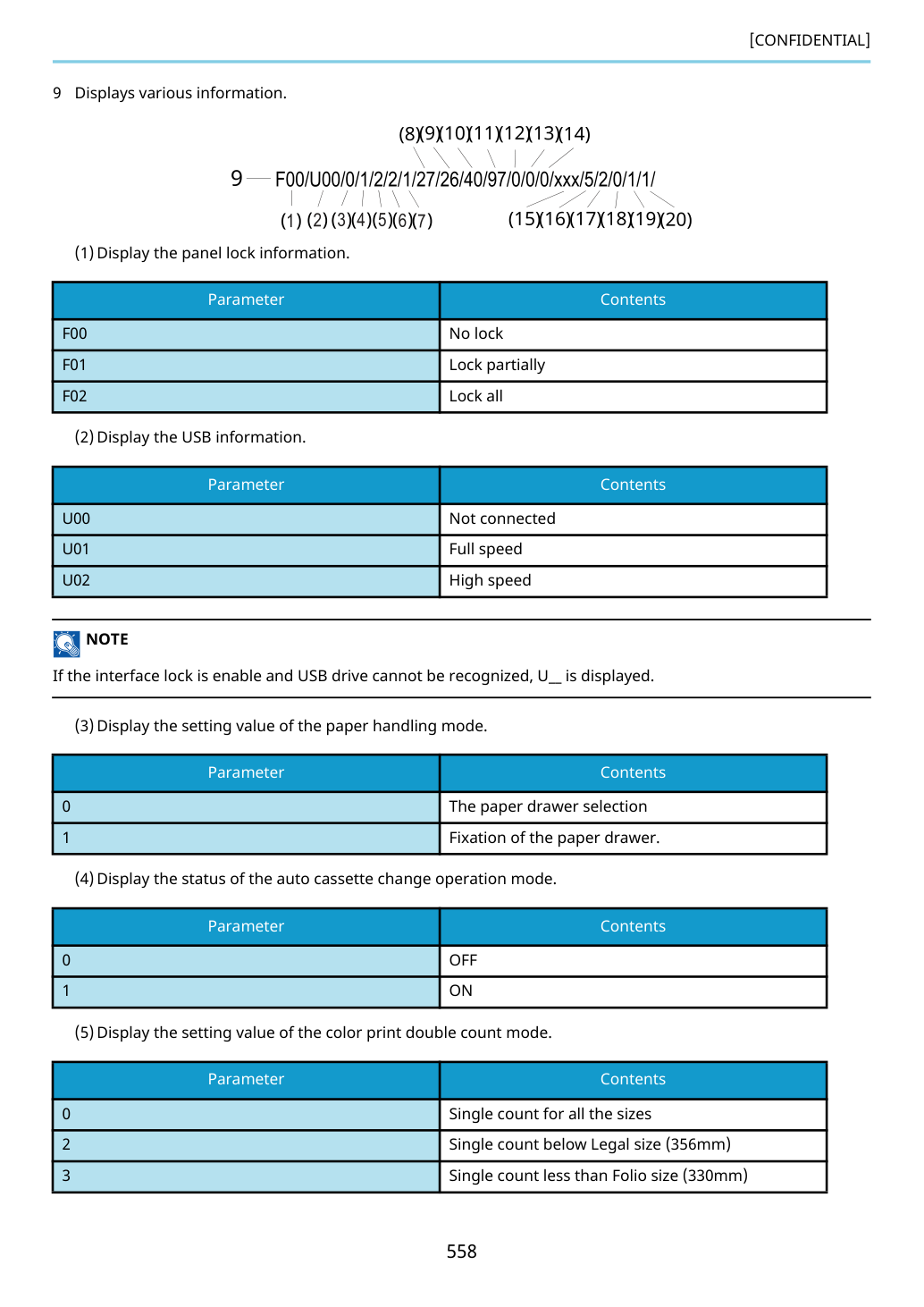 [CONFIDENTIAL]

9 Displays various information.

(8)(9)(10)(11)(12)(13)(14)

9 F00/U00/0/1/2/2/1/27/26/40/97/0/0/0/xxx/5/2/0/1/1/

(1) (2) (3)(4)(5)(6)(7) (15)(16)(17)(18)(19)(20)

(1) Display the panel lock information.

| Parameter | Contents |
|---|---|
| F00 | No lock |
| F01 | Lock partially |
| F02 | Lock all |

(2) Display the USB information.

| Parameter | Contents |
|---|---|
| U00 | Not connected |
| U01 | Full speed |
| U02 | High speed |

NOTE

If the interface lock is enable and USB drive cannot be recognized, U__ is displayed.

(3) Display the setting value of the paper handling mode.

| Parameter | Contents |
|---|---|
| 0 | The paper drawer selection |
| 1 | Fixation of the paper drawer. |

(4) Display the status of the auto cassette change operation mode.

| Parameter | Contents |
|---|---|
| 0 | OFF |
| 1 | ON |

(5) Display the setting value of the color print double count mode.

| Parameter | Contents |
|---|---|
| 0 | Single count for all the sizes |
| 2 | Single count below Legal size (356mm) |
| 3 | Single count less than Folio size (330mm) |

558